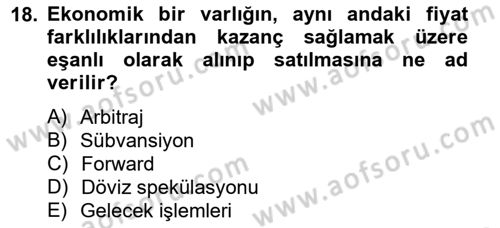 18. Ekonomik bir varlığın, aynı andaki fiyat farklılıklarından kazanç sağlamak üzere eşanlı olarak alınıp satılmasına ne ad verilir?

A) Arbitraj
B) Sübvansiyon
C) Forward
D) Döviz spekülasyonu
E) Gelecek işlemleri

www.aofsoru.com
www.aofsoru.com
www.aofsoru.com
www.aofsoru.com